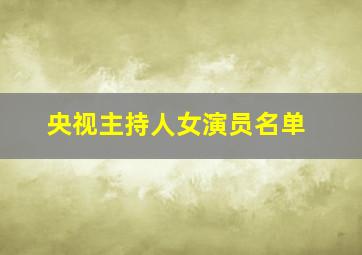 央视主持人女演员名单